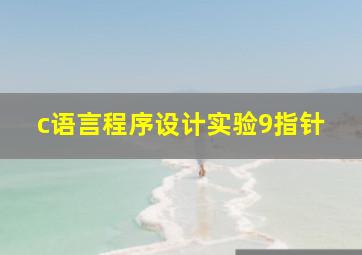 c语言程序设计实验9指针